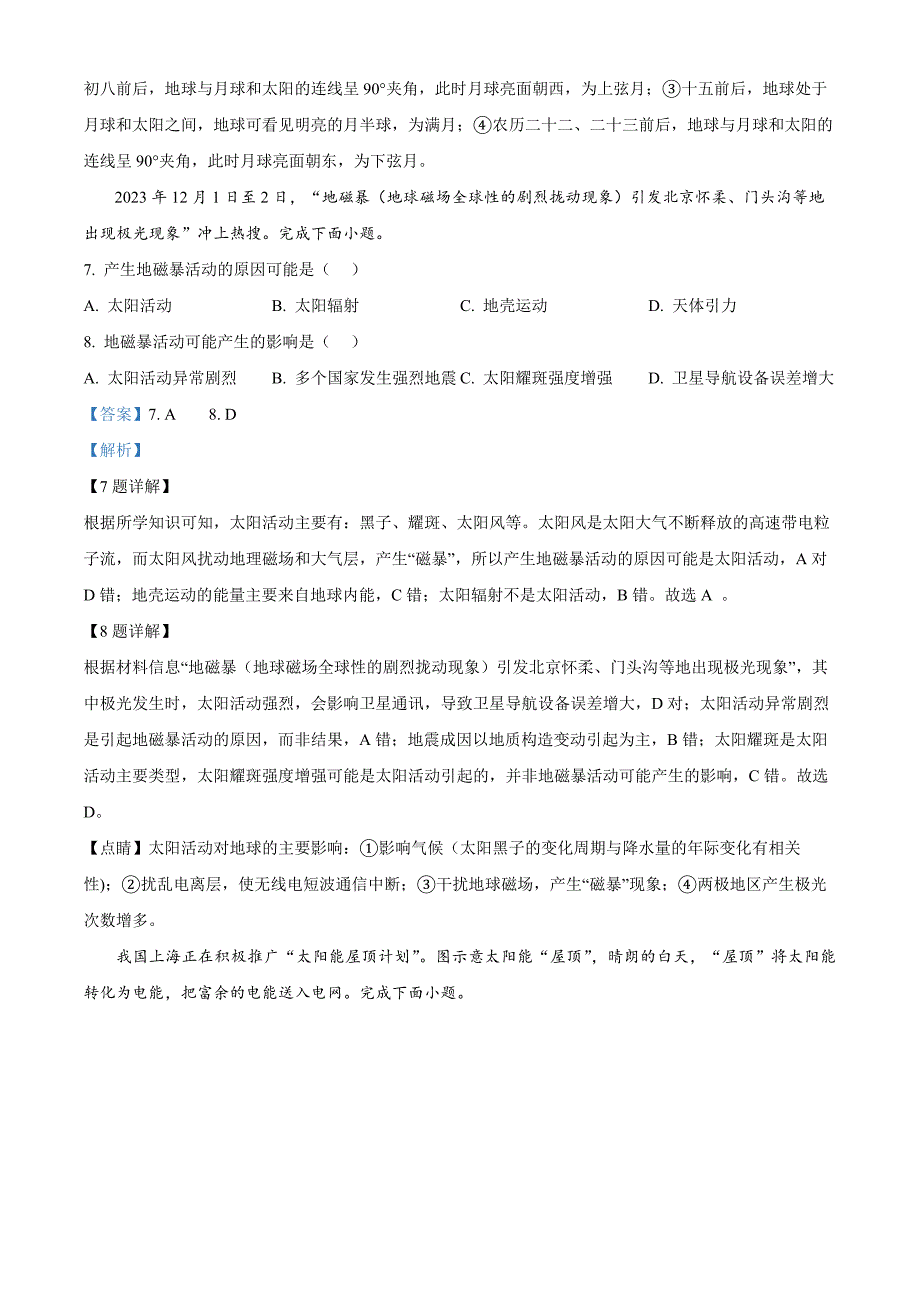 初八前后，地球与月球和太阳的连线呈 90°夹角，此时月球亮面朝西，为上弦月；③十五前后，地球处于月球和太阳之间，地球可看见明亮的月半球，为满月；④农历二十二、二十三前后，地球与月球和太阳的连线呈 90°夹角，此时月球亮面朝东，为下弦月。

2023 年 12 月 1 日至 2 日，“地磁暴（地球磁场全球性的剧烈扰动现象）引发北京怀柔、门头沟等地出现极光现象”冲上热搜。完成下面小题。

7. 产生地磁暴活动的原因可能是（　）

A. 太阳活动　　B. 太阳辐射　　C. 地壳运动　　D. 天体引力

8. 地磁暴活动可能产生的影响是（　）

A. 太阳活动异常剧烈　　B. 多个国家发生强烈地震 C. 太阳耀斑强度增强　　D. 卫星导航设备误差增大

【答案】7. A　　8. D

【解析】

【7 题详解】

根据所学知识可知，太阳活动主要有：黑子、耀斑、太阳风等。太阳风是太阳大气不断释放的高速带电粒子流，而太阳风扰动地理磁场和大气层，产生“磁暴”，所以产生地磁暴活动的原因可能是太阳活动，A 对 D 错；地壳运动的能量主要来自地球内能，C 错；太阳辐射不是太阳活动，B 错。故选 A 。

【8 题详解】

根据材料信息“地磁暴（地球磁场全球性的剧烈扰动现象）引发北京怀柔、门头沟等地出现极光现象”，其中极光发生时，太阳活动强烈，会影响卫星通讯，导致卫星导航设备误差增大，D 对；太阳活动异常剧烈是引起地磁暴活动的原因，而非结果，A 错；地震成因以地质构造变动引起为主，B 错；太阳耀斑是太阳活动主要类型，太阳耀斑强度增强可能是太阳活动引起的，并非地磁暴活动可能产生的影响，C 错。故选 D。

【点睛】太阳活动对地球的主要影响：①影响气候（太阳黑子的变化周期与降水量的年际变化有相关性）；②扰乱电离层，使无线电短波通信中断；③干扰地球磁场，产生“磁暴”现象；④两极地区产生极光次数增多。

我国上海正在积极推广“太阳能屋顶计划”。图示意太阳能“屋顶”，晴朗的白天，“屋顶”将太阳能转化为电能，把富余的电能送入电网。完成下面小题。